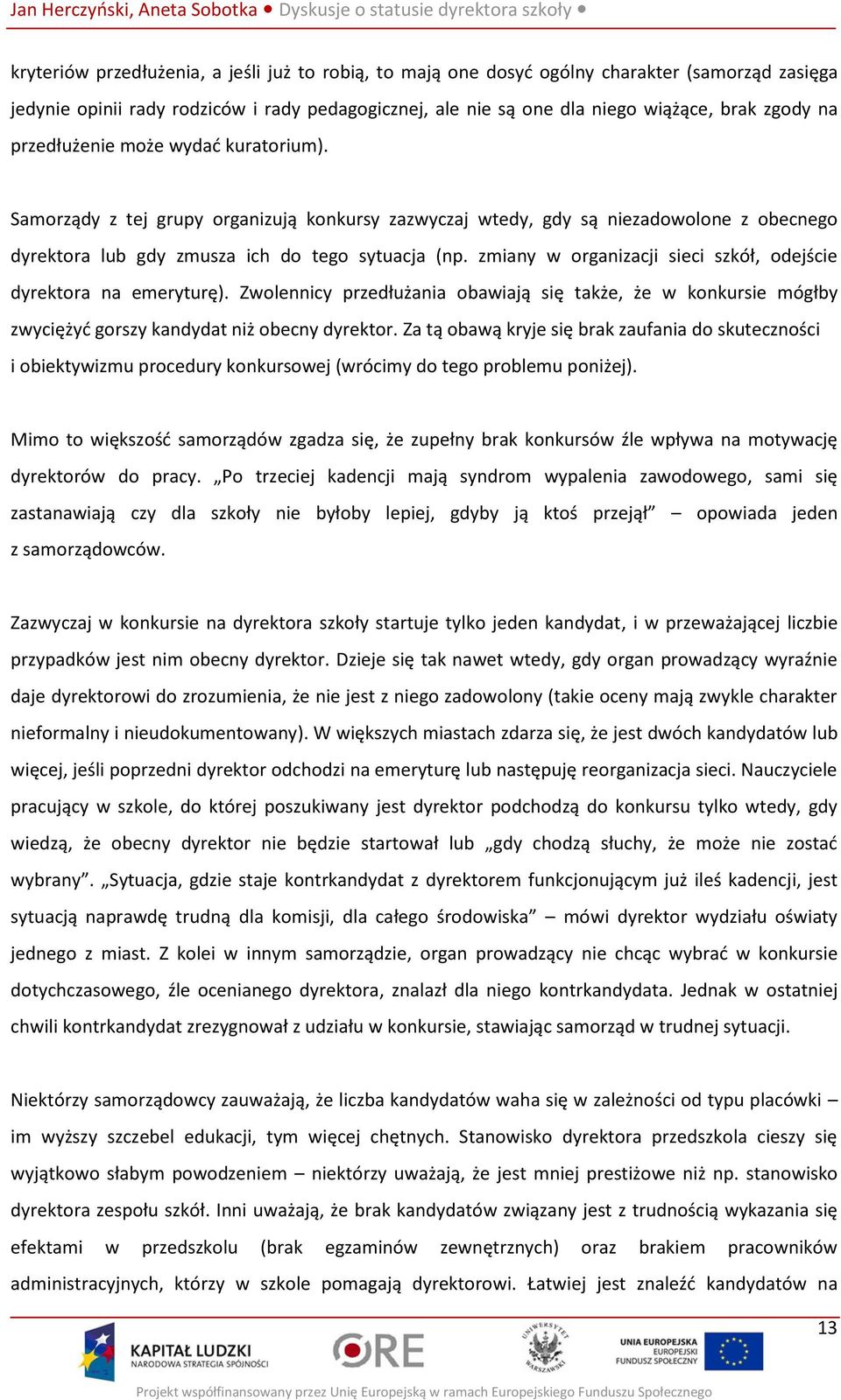 Jan Herczyński, Aneta Sobotka ● Dyskusje o statusie dyrektora szkoły ●

kryteriów przedłużenia, a jeśli już to robią, to mają one dosyć ogólny charakter (samorząd zasięga jedynie opinii rady rodziców i rady pedagogicznej, ale nie są one dla niego wiążące, brak zgody na przedłużenie może wydać kuratorium).

Samorządy z tej grupy organizują konkursy zazwyczaj wtedy, gdy są niezadowolone z obecnego dyrektora lub gdy zmusza ich do tego sytuacja (np. zmiany w organizacji sieci szkół, odejście dyrektora na emeryturę). Zwolennicy przedłużania obawiają się także, że w konkursie mógłby zwyciężyć gorszy kandydat niż obecny dyrektor. Za tą obawą kryje się brak zaufania do skuteczności i obiektywizmu procedury konkursowej (wrócimy do tego problemu poniżej).

Mimo to większość samorządów zgadza się, że zupełny brak konkursów źle wpływa na motywację dyrektorów do pracy. „Po trzeciej kadencji mają syndrom wypalenia zawodowego, sami się zastanawiają czy dla szkoły nie byłoby lepiej, gdyby ją ktoś przejął” – opowiada jeden z samorządowców.

Zazwyczaj w konkursie na dyrektora szkoły startuje tylko jeden kandydat, i w przeważającej liczbie przypadków jest nim obecny dyrektor. Dzieje się tak nawet wtedy, gdy organ prowadzący wyraźnie daje dyrektorowi do zrozumienia, że nie jest z niego zadowolony (takie oceny mają zwykle charakter nieformalny i nieudokumentowany). W większych miastach zdarza się, że jest dwóch kandydatów lub więcej, jeśli poprzedni dyrektor odchodzi na emeryturę lub następuję reorganizacja sieci. Nauczyciele pracujący w szkole, do której poszukiwany jest dyrektor podchodzą do konkursu tylko wtedy, gdy wiedzą, że obecny dyrektor nie będzie startował lub „gdy chodzą słuchy, że może nie zostać wybrany”. „Sytuacja, gdzie staje kontrkandydat z dyrektorem funkcjonującym już ileś kadencji, jest sytuacją naprawdę trudną dla komisji, dla całego środowiska” – mówi dyrektor wydziału oświaty jednego z miast. Z kolei w innym samorządzie, organ prowadzący nie chcąc wybrać w konkursie dotychczasowego, źle ocenianego dyrektora, znalazł dla niego kontrkandydata. Jednak w ostatniej chwili kontrkandydat zrezygnował z udziału w konkursie, stawiając samorząd w trudnej sytuacji.

Niektórzy samorządowcy zauważają, że liczba kandydatów waha się w zależności od typu placówki – im wyższy szczebel edukacji, tym więcej chętnych. Stanowisko dyrektora przedszkola cieszy się wyjątkowo słabym powodzeniem – niektórzy uważają, że jest mniej prestiżowe niż np. stanowisko dyrektora zespołu szkół. Inni uważają, że brak kandydatów związany jest z trudnością wykazania się efektami w przedszkolu (brak egzaminów zewnętrznych) oraz brakiem pracowników administracyjnych, którzy w szkole pomagają dyrektorowi. Łatwiej jest znaleźć kandydatów na

13

KAPITAŁ LUDZKI NARODOWA STRATEGIA SPÓJNOŚCI
ORE
UNIWERSYTET WARSZAWSKI
UNIA EUROPEJSKA EUROPEJSKI FUNDUSZ SPOŁECZNY

Projekt współfinansowany przez Unię Europejską w ramach Europejskiego Funduszu Społecznego